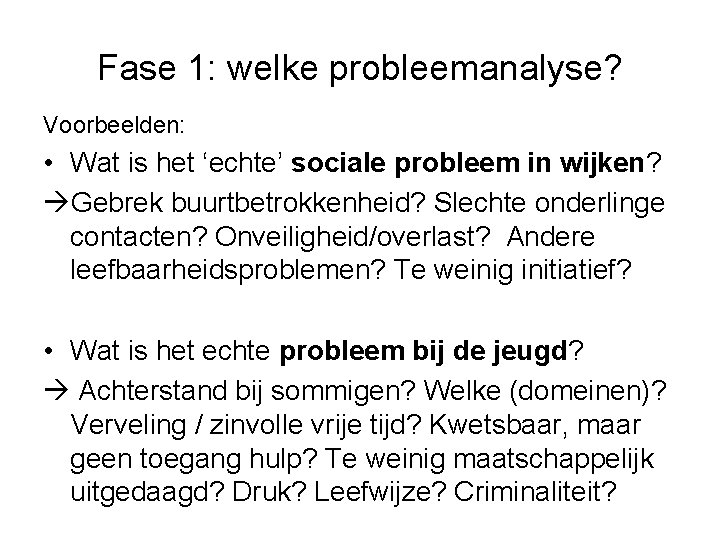 Fase 1: welke probleemanalyse?

Voorbeelden:

• Wat is het 'echte' sociale probleem in wijken?

→Gebrek buurtbetrokkenheid? Slechte onderlinge contacten? Onveiligheid/overlast?  Andere leefbaarheidsproblemen? Te weinig initiatief?

• Wat is het echte probleem bij de jeugd?

→ Achterstand bij sommigen? Welke (domeinen)? Verveling / zinvolle vrije tijd? Kwetsbaar, maar geen toegang hulp? Te weinig maatschappelijk uitgedaagd? Druk? Leefwijze? Criminaliteit?